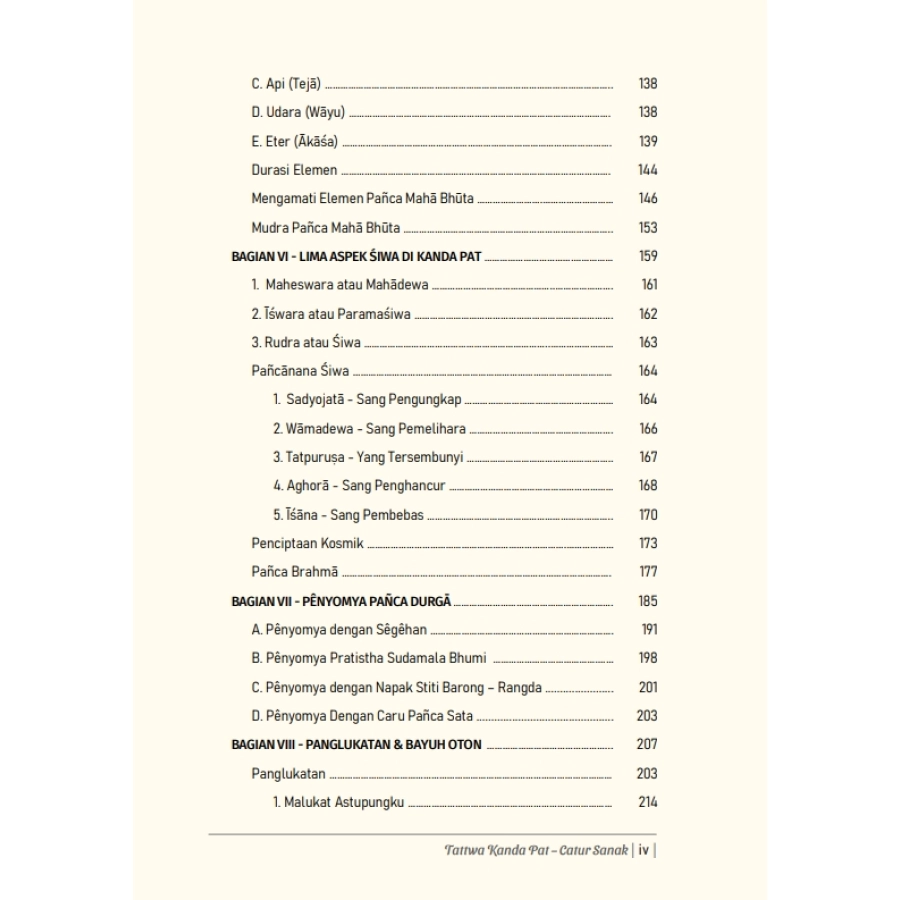 C. Api (Tejā) 138

D. Udara (Wāyu) 138

E. Eter (Ākāśa) 139

Durasi Elemen 144

Mengamati Elemen Pañca Mahā Bhūta 146

Mudra Pañca Mahā Bhūta 153

BAGIAN VI - LIMA ASPEK ŚIWA DI KANDA PAT 159

1. Maheswara atau Mahādewa 161

2. Īśwara atau Paramaśiwa 162

3. Rudra atau Śiwa 163

Pañcānana Śiwa 164

1. Sadyojatā - Sang Pengungkap 164

2. Wāmadewa - Sang Pemelihara 166

3. Tatpuruṣa - Yang Tersembunyi 167

4. Aghorā - Sang Penghancur 168

5. Īśāna - Sang Pembebas 170

Penciptaan Kosmik 173

Pañca Brahmā 177

BAGIAN VII - PÊNYOMYA PAÑCA DURGĀ 185

A. Pênyomya dengan Sêgêhan 191

B. Pênyomya Pratistha Sudamala Bhumi 198

C. Pênyomya dengan Napak Stiti Barong – Rangda 201

D. Pênyomya Dengan Caru Pañca Sata 203

BAGIAN VIII - PANGLUKATAN & BAYUH OTON 207

Panglukatan 203

1. Malukat Astupungku 214

Tattwa Kanda Pat – Catur Sanak | iv |